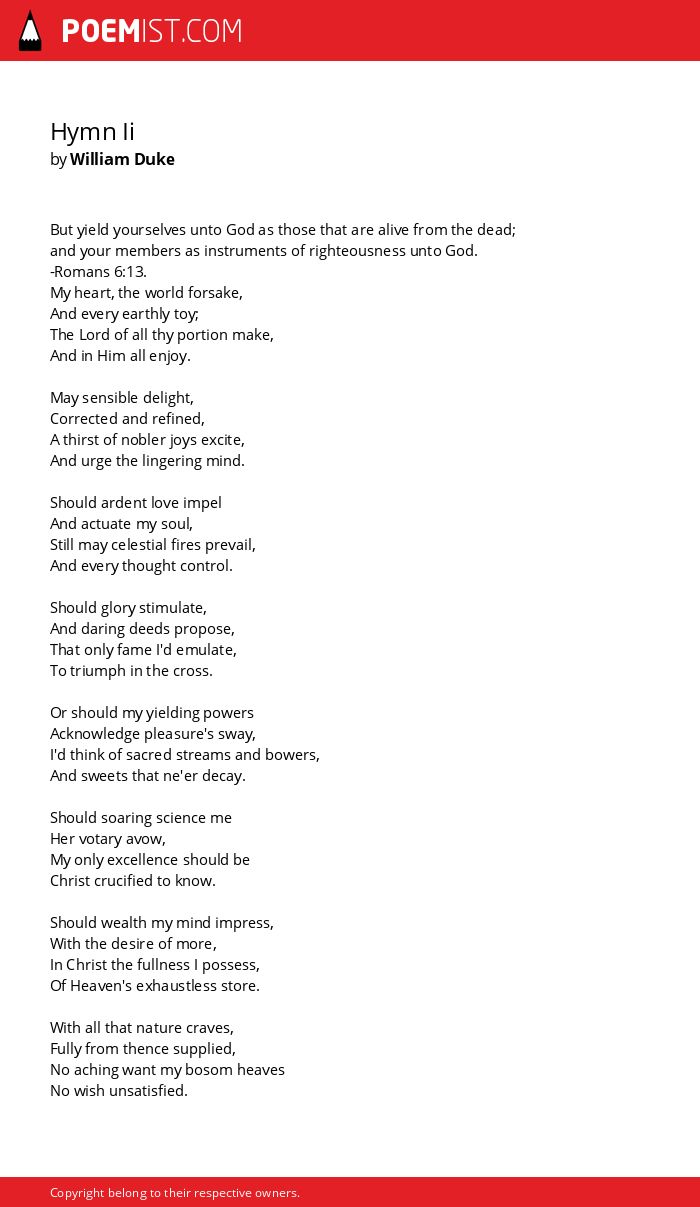 POEMIST.COM

Hymn Ii
by William Duke

But yield yourselves unto God as those that are alive from the dead;
and your members as instruments of righteousness unto God.
-Romans 6:13.
My heart, the world forsake,
And every earthly toy;
The Lord of all thy portion make,
And in Him all enjoy.

May sensible delight,
Corrected and refined,
A thirst of nobler joys excite,
And urge the lingering mind.

Should ardent love impel
And actuate my soul,
Still may celestial fires prevail,
And every thought control.

Should glory stimulate,
And daring deeds propose,
That only fame I'd emulate,
To triumph in the cross.

Or should my yielding powers
Acknowledge pleasure's sway,
I'd think of sacred streams and bowers,
And sweets that ne'er decay.

Should soaring science me
Her votary avow,
My only excellence should be
Christ crucified to know.

Should wealth my mind impress,
With the desire of more,
In Christ the fullness I possess,
Of Heaven's exhaustless store.

With all that nature craves,
Fully from thence supplied,
No aching want my bosom heaves
No wish unsatisfied.

Copyright belong to their respective owners.